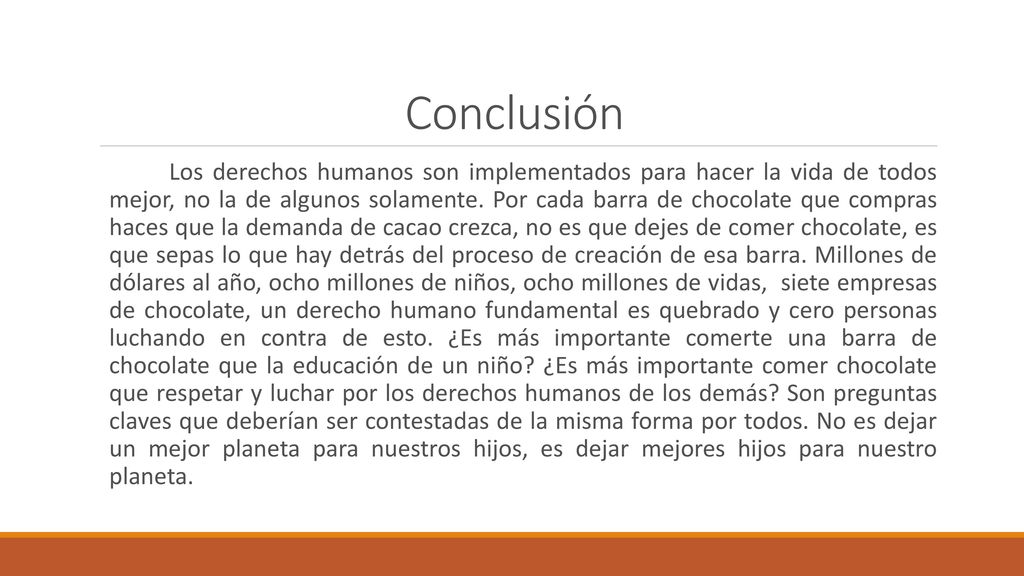 Conclusión

Los derechos humanos son implementados para hacer la vida de todos mejor, no la de algunos solamente. Por cada barra de chocolate que compras haces que la demanda de cacao crezca, no es que dejes de comer chocolate, es que sepas lo que hay detrás del proceso de creación de esa barra. Millones de dólares al año, ocho millones de niños, ocho millones de vidas, siete empresas de chocolate, un derecho humano fundamental es quebrado y cero personas luchando en contra de esto. ¿Es más importante comerte una barra de chocolate que la educación de un niño? ¿Es más importante comer chocolate que respetar y luchar por los derechos humanos de los demás? Son preguntas claves que deberían ser contestadas de la misma forma por todos. No es dejar un mejor planeta para nuestros hijos, es dejar mejores hijos para nuestro planeta.